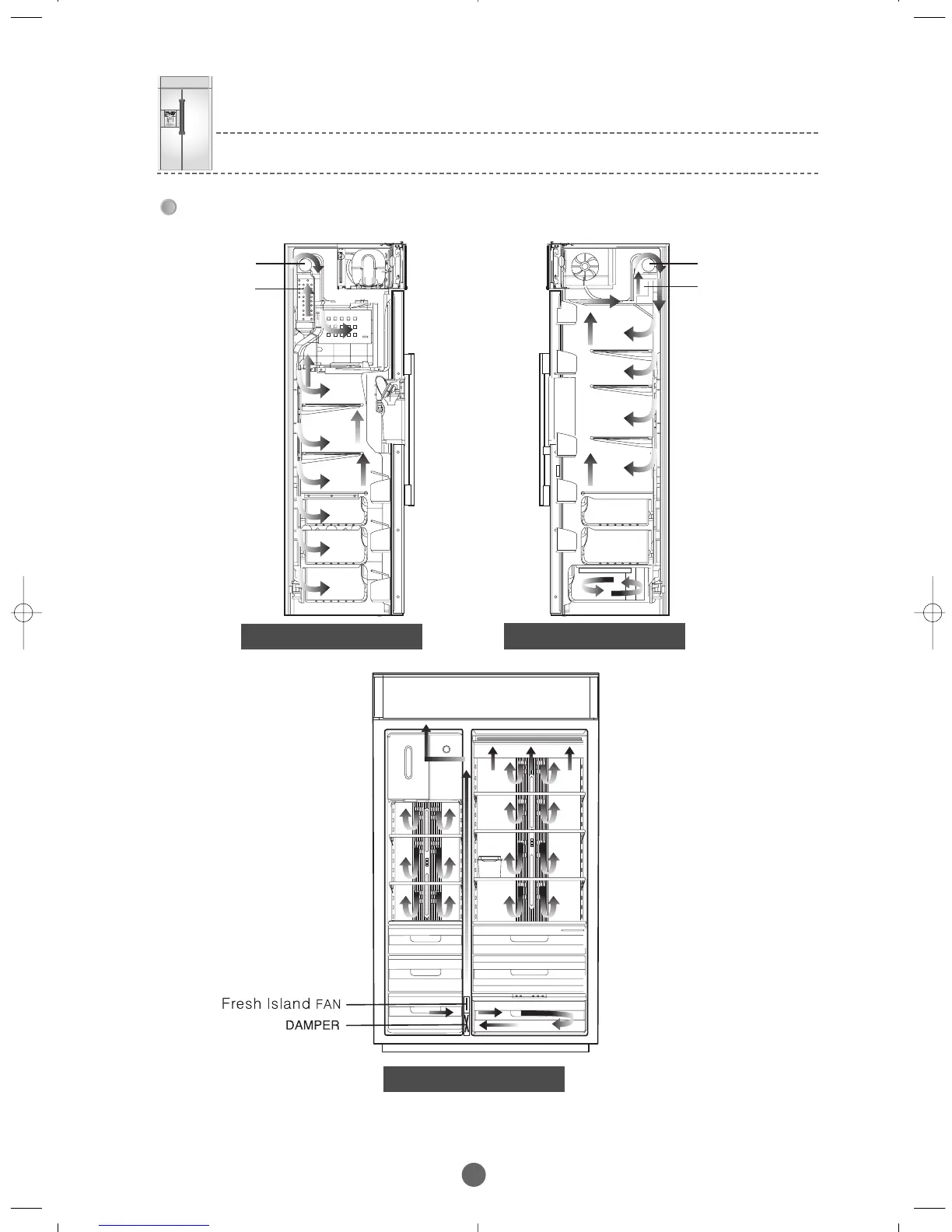 Fresh Island FAN
DAMPER